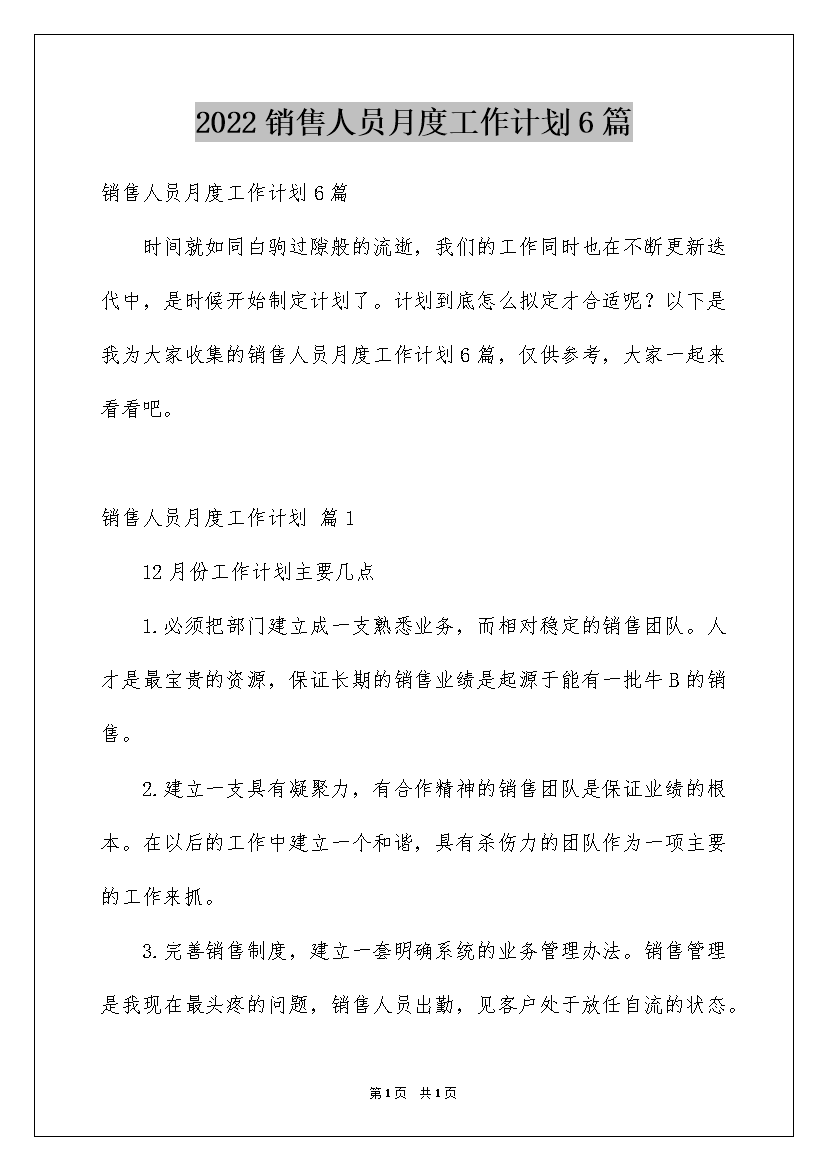 2022 销售人员月度工作计划 6 篇

销售人员月度工作计划 6 篇

时间就如同白驹过隙般的流逝，我们的工作同时也在不断更新迭代中，是时候开始制定计划了。计划到底怎么拟定才合适呢？以下是我为大家收集的销售人员月度工作计划 6 篇，仅供参考，大家一起来看看吧。

销售人员月度工作计划 篇 1

12 月份工作计划主要几点

1.必须把部门建立成一支熟悉业务，而相对稳定的销售团队。人才是最宝贵的资源，保证长期的销售业绩是起源于能有一批牛 B 的销售。

2.建立一支具有凝聚力，有合作精神的销售团队是保证业绩的根本。在以后的工作中建立一个和谐，具有杀伤力的团队作为一项主要的工作来抓。

3.完善销售制度，建立一套明确系统的业务管理办法。销售管理是我现在最头疼的问题，销售人员出勤，见客户处于放任自流的状态。

第 1 页 共 1 页